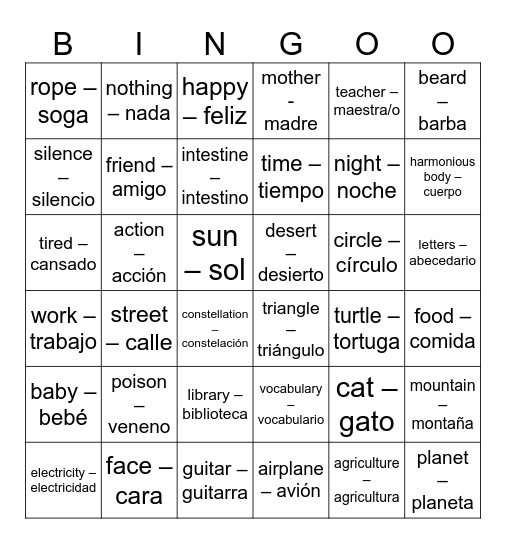 | B | I | N | G | O | O |
|---|---|---|---|---|---|
| rope – soga | nothing – nada | happy – feliz | mother - madre | teacher – maestra/o | beard – barba |
| silence – silencio | friend – amigo | intestine – intestino | time – tiempo | night – noche | harmonious body – cuerpo |
| tired – cansado | action – acción | sun – sol | desert – desierto | circle – círculo | letters – abecedario |
| work – trabajo | street – calle | constellation – constelación | triangle – triángulo | turtle – tortuga | food – comida |
| baby – bebé | poison – veneno | library – biblioteca | vocabulary – vocabulario | cat – gato | mountain – montaña |
| electricity – electricidad | face – cara | guitar – guitarra | airplane – avión | agriculture – agricultura | planet – planeta |